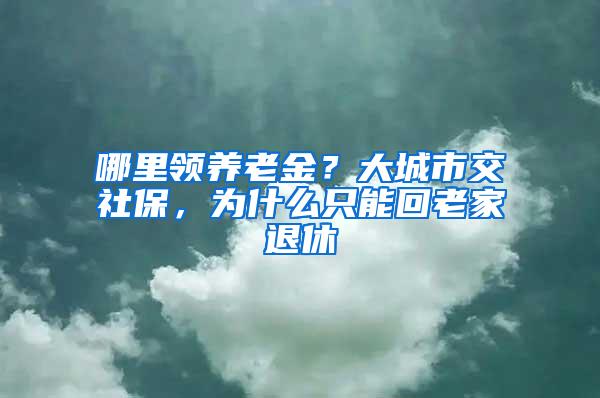 哪里领养老金？大城市交社保，为什么只能回老家退休